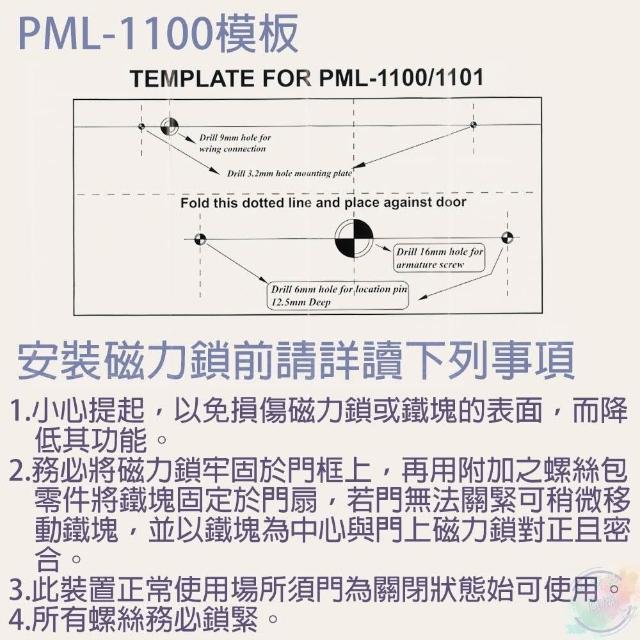 PML-1100模板

TEMPLATE FOR PML-1100/1101

Drill 9mm hole for wring connection

Drill 3.2mm hole mounting plate

Fold this dotted line and place against door

Drill 16mm hole for armature screw

Drill 6mm hole for location pin 12.5mm Deep

安裝磁力鎖前請詳讀下列事項

1.小心提起，以免損傷磁力鎖或鐵塊的表面，而降低其功能。

2.務必將磁力鎖牢固於門框上，再用附加之螺絲包零件將鐵塊固定於門扇，若門無法關緊可稍微移動鐵塊，並以鐵塊為中心與門上磁力鎖對正且密合。

3.此裝置正常使用場所須門為關閉狀態始可使用。

4.所有螺絲務必鎖緊。